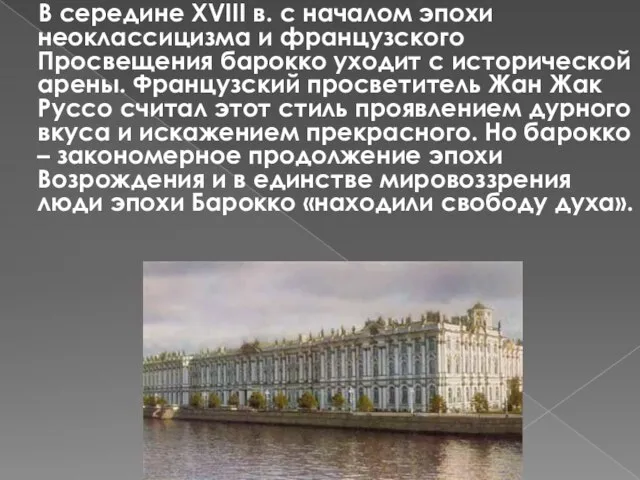 В середине XVIII в. с началом эпохи неоклассицизма и французского Просвещения барокко уходит с исторической арены. Французский просветитель Жан Жак Руссо считал этот стиль проявлением дурного вкуса и искажением прекрасного. Но барокко – закономерное продолжение эпохи Возрождения и в единстве мировоззрения люди эпохи Барокко «находили свободу духа».